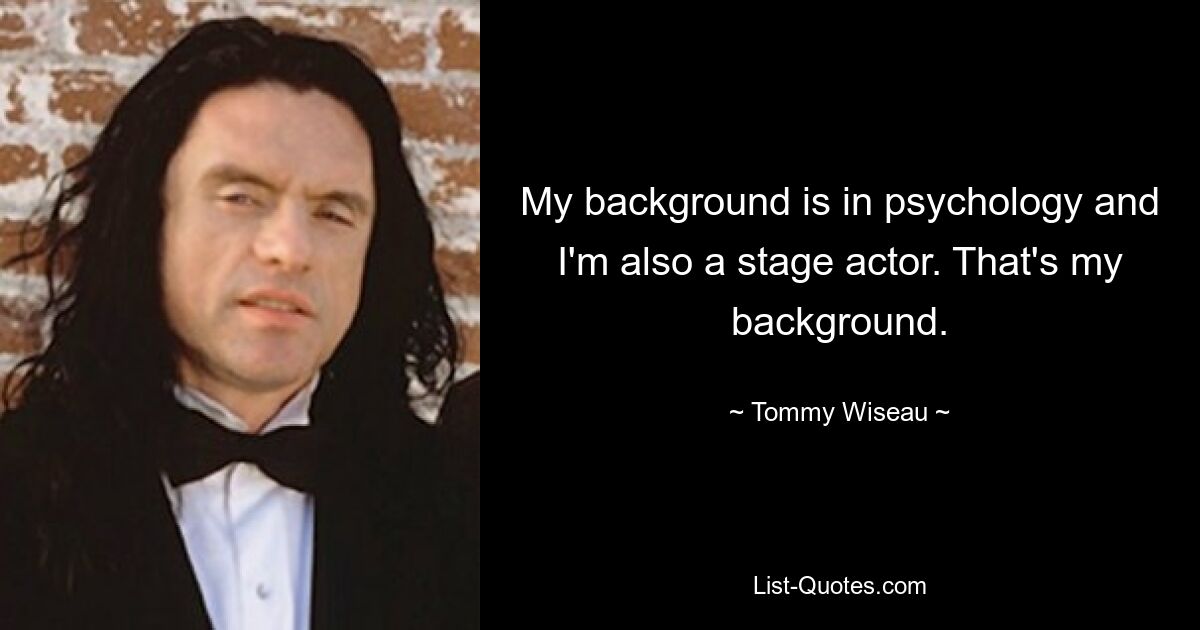 My background is in psychology and I'm also a stage actor. That's my background.

~ Tommy Wiseau ~

List-Quotes.com